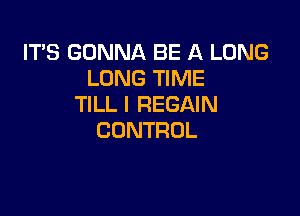 IT'S GONNA BE A LONG
LONG TIME
TILL I REGAIN
CONTROL